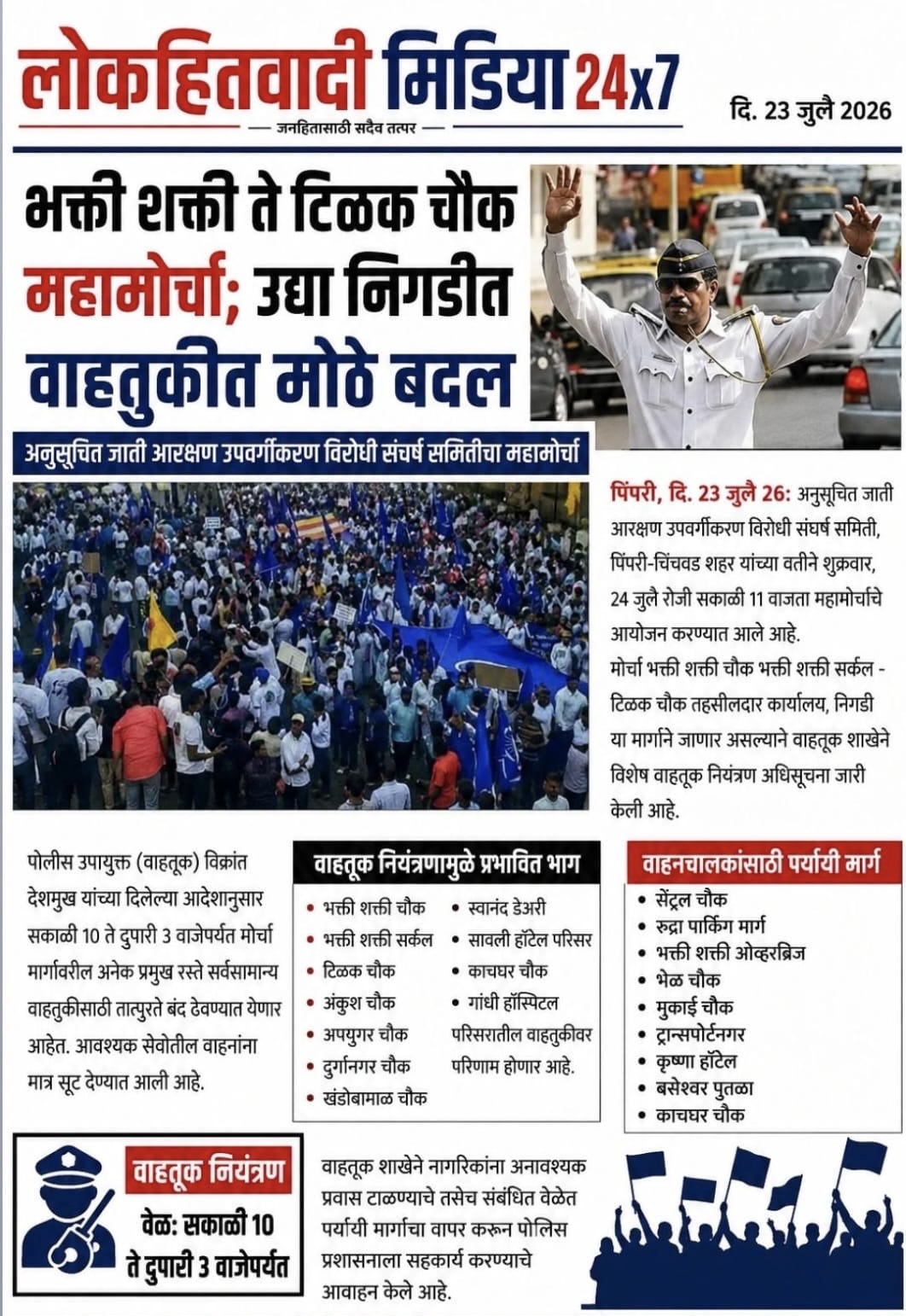 लोकहितवादी मिडिया 24x7

— जनहितासाठी सदैव तत्पर —

दि. 23 जुलै 2026

भक्ती शक्ती ते टिळक चौक महामोर्चा; उद्या निगडीत वाहतुकीत मोठे बदल

अनुसूचित जाती आरक्षण उपवर्गीकरण विरोधी संघर्ष समितीचा महामोर्चा

पिंपरी, दि. 23 जुलै 26: अनुसूचित जाती आरक्षण उपवर्गीकरण विरोधी संघर्ष समिती, पिंपरी-चिंचवड शहर यांच्या वतीने शुक्रवार, 24 जुलै रोजी सकाळी 11 वाजता महामोर्चाचे आयोजन करण्यात आले आहे.

मोर्चा भक्ती शक्ती चौक भक्ती शक्ती सर्कल - टिळक चौक तहसीलदार कार्यालय, निगडी या मार्गाने जाणार असल्याने वाहतूक शाखेने विशेष वाहतूक नियंत्रण अधिसूचना जारी केली आहे.

पोलीस उपायुक्त (वाहतूक) विक्रांत देशमुख यांच्या दिलेल्या आदेशानुसार सकाळी 10 ते दुपारी 3 वाजेपर्यंत मोर्चा मार्गावरील अनेक प्रमुख रस्ते सर्वसामान्य वाहतुकीसाठी तात्पुरते बंद ठेवण्यात येणार आहेत. आवश्यक सेवोतील वाहनांना मात्र सूट देण्यात आली आहे.

वाहतूक नियंत्रणामुळे प्रभावित भाग
• भक्ती शक्ती चौक
• भक्ती शक्ती सर्कल
• टिळक चौक
• अंकुश चौक
• अपयुगर चौक
• दुर्गानगर चौक
• खंडोबामाळ चौक
• स्वानंद डेअरी
• सावली हॉटेल परिसर
• काचघर चौक
• गांधी हॉस्पिटल
परिसरातील वाहतुकीवर परिणाम होणार आहे.

वाहनचालकांसाठी पर्यायी मार्ग
• सेंट्रल चौक
• रुद्रा पार्किंग मार्ग
• भक्ती शक्ती ओव्हरब्रिज
• भेळ चौक
• मुकाई चौक
• ट्रान्सपोर्टनगर
• कृष्णा हॉटेल
• बसेश्वर पुतळा
• काचघर चौक

वाहतूक नियंत्रण
वेळ: सकाळी 10 ते दुपारी 3 वाजेपर्यंत

वाहतूक शाखेने नागरिकांना अनावश्यक प्रवास टाळण्याचे तसेच संबंधित वेळेत पर्यायी मार्गाचा वापर करून पोलिस प्रशासनाला सहकार्य करण्याचे आवाहन केले आहे.